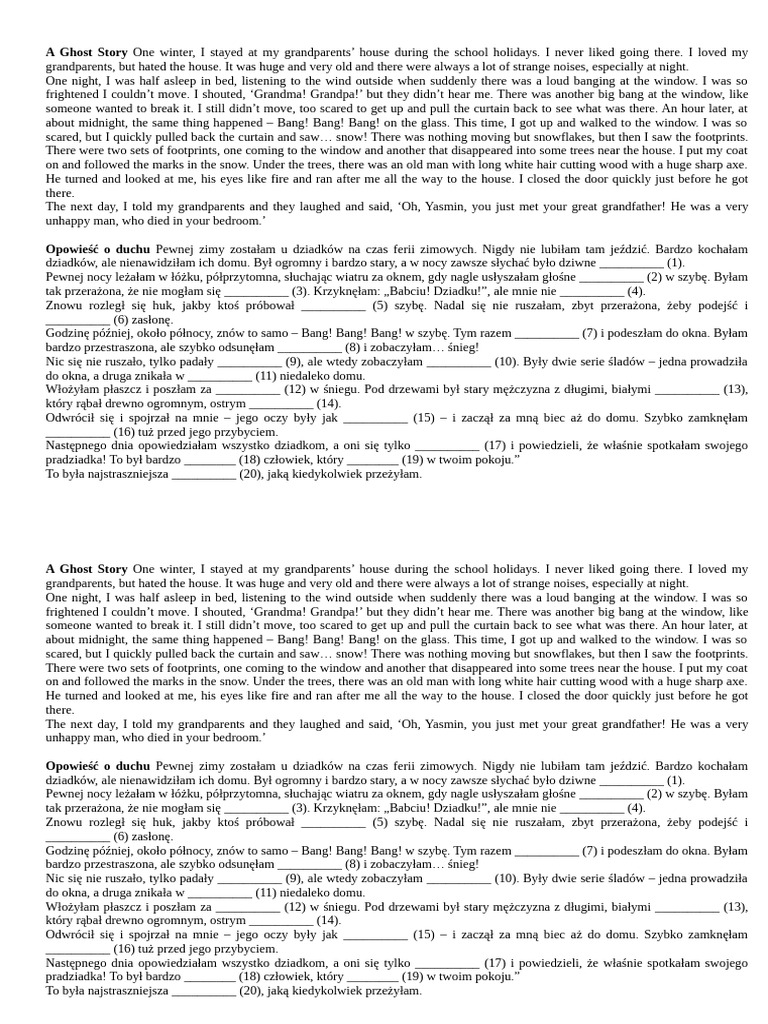 **A Ghost Story** One winter, I stayed at my grandparents' house during the school holidays. I never liked going there. I loved my grandparents, but hated the house. It was huge and very old and there were always a lot of strange noises, especially at night.
One night, I was half asleep in bed, listening to the wind outside when suddenly there was a loud banging at the window. I was so frightened I couldn't move. I shouted, 'Grandma! Grandpa!' but they didn't hear me. There was another big bang at the window, like someone wanted to break it. I still didn't move, too scared to get up and pull the curtain back to see what was there. An hour later, at about midnight, the same thing happened – Bang! Bang! Bang! on the glass. This time, I got up and walked to the window. I was so scared, but I quickly pulled back the curtain and saw… snow! There was nothing moving but snowflakes, but then I saw the footprints. There were two sets of footprints, one coming to the window and another that disappeared into some trees near the house. I put my coat on and followed the marks in the snow. Under the trees, there was an old man with long white hair cutting wood with a huge sharp axe. He turned and looked at me, his eyes like fire and ran after me all the way to the house. I closed the door quickly just before he got there.
The next day, I told my grandparents and they laughed and said, 'Oh, Yasmin, you just met your great grandfather! He was a very unhappy man, who died in your bedroom.'

**Opowieść o duchu** Pewnej zimy zostałam u dziadków na czas ferii zimowych. Nigdy nie lubiłam tam jeździć. Bardzo kochałam dziadków, ale nienawidziłam ich domu. Był ogromny i bardzo stary, a w nocy zawsze słychać było dziwne __________ (1).
Pewnej nocy leżałam w łóżku, półprzytomna, słuchając wiatru za oknem, gdy nagle usłyszałam głośne __________ (2) w szybę. Byłam tak przerażona, że nie mogłam się __________ (3). Krzyknęłam: „Babciu! Dziadku!", ale mnie nie __________ (4).
Znowu rozległ się huk, jakby ktoś próbował __________ (5) szybę. Nadal się nie ruszałam, zbyt przerażona, żeby podejść i __________ (6) zasłonę.
Godzinę później, około północy, znów to samo – Bang! Bang! Bang! w szybę. Tym razem __________ (7) i podeszłam do okna. Byłam bardzo przestraszona, ale szybko odsunęłam __________ (8) i zobaczyłam… śnieg!
Nic się nie ruszało, tylko padały __________ (9), ale wtedy zobaczyłam __________ (10). Były dwie serie śladów – jedna prowadziła do okna, a druga znikała w __________ (11) niedaleko domu.
Włożyłam płaszcz i poszłam za __________ (12) w śniegu. Pod drzewami był stary mężczyzna z długimi, białymi __________ (13), który rąbał drewno ogromnym, ostrym __________ (14).
Odwrócił się i spojrzał na mnie – jego oczy były jak __________ (15) – i zaczął za mną biec aż do domu. Szybko zamknęłam __________ (16) tuż przed jego przybyciem.
Następnego dnia opowiedziałam wszystko dziadkom, a oni się tylko __________ (17) i powiedzieli, że właśnie spotkałam swojego pradziadka! To był bardzo ________ (18) człowiek, który ________ (19) w twoim pokoju."
To była najstraszniejsza __________ (20), jaką kiedykolwiek przeżyłam.

**A Ghost Story** One winter, I stayed at my grandparents' house during the school holidays. I never liked going there. I loved my grandparents, but hated the house. It was huge and very old and there were always a lot of strange noises, especially at night.
One night, I was half asleep in bed, listening to the wind outside when suddenly there was a loud banging at the window. I was so frightened I couldn't move. I shouted, 'Grandma! Grandpa!' but they didn't hear me. There was another big bang at the window, like someone wanted to break it. I still didn't move, too scared to get up and pull the curtain back to see what was there. An hour later, at about midnight, the same thing happened – Bang! Bang! Bang! on the glass. This time, I got up and walked to the window. I was so scared, but I quickly pulled back the curtain and saw… snow! There was nothing moving but snowflakes, but then I saw the footprints. There were two sets of footprints, one coming to the window and another that disappeared into some trees near the house. I put my coat on and followed the marks in the snow. Under the trees, there was an old man with long white hair cutting wood with a huge sharp axe. He turned and looked at me, his eyes like fire and ran after me all the way to the house. I closed the door quickly just before he got there.
The next day, I told my grandparents and they laughed and said, 'Oh, Yasmin, you just met your great grandfather! He was a very unhappy man, who died in your bedroom.'

**Opowieść o duchu** Pewnej zimy zostałam u dziadków na czas ferii zimowych. Nigdy nie lubiłam tam jeździć. Bardzo kochałam dziadków, ale nienawidziłam ich domu. Był ogromny i bardzo stary, a w nocy zawsze słychać było dziwne __________ (1).
Pewnej nocy leżałam w łóżku, półprzytomna, słuchając wiatru za oknem, gdy nagle usłyszałam głośne __________ (2) w szybę. Byłam tak przerażona, że nie mogłam się __________ (3). Krzyknęłam: „Babciu! Dziadku!", ale mnie nie __________ (4).
Znowu rozległ się huk, jakby ktoś próbował __________ (5) szybę. Nadal się nie ruszałam, zbyt przerażona, żeby podejść i __________ (6) zasłonę.
Godzinę później, około północy, znów to samo – Bang! Bang! Bang! w szybę. Tym razem __________ (7) i podeszłam do okna. Byłam bardzo przestraszona, ale szybko odsunęłam __________ (8) i zobaczyłam… śnieg!
Nic się nie ruszało, tylko padały __________ (9), ale wtedy zobaczyłam __________ (10). Były dwie serie śladów – jedna prowadziła do okna, a druga znikała w __________ (11) niedaleko domu.
Włożyłam płaszcz i poszłam za __________ (12) w śniegu. Pod drzewami był stary mężczyzna z długimi, białymi __________ (13), który rąbał drewno ogromnym, ostrym __________ (14).
Odwrócił się i spojrzał na mnie – jego oczy były jak __________ (15) – i zaczął za mną biec aż do domu. Szybko zamknęłam __________ (16) tuż przed jego przybyciem.
Następnego dnia opowiedziałam wszystko dziadkom, a oni się tylko __________ (17) i powiedzieli, że właśnie spotkałam swojego pradziadka! To był bardzo ________ (18) człowiek, który ________ (19) w twoim pokoju."
To była najstraszniejsza __________ (20), jaką kiedykolwiek przeżyłam.